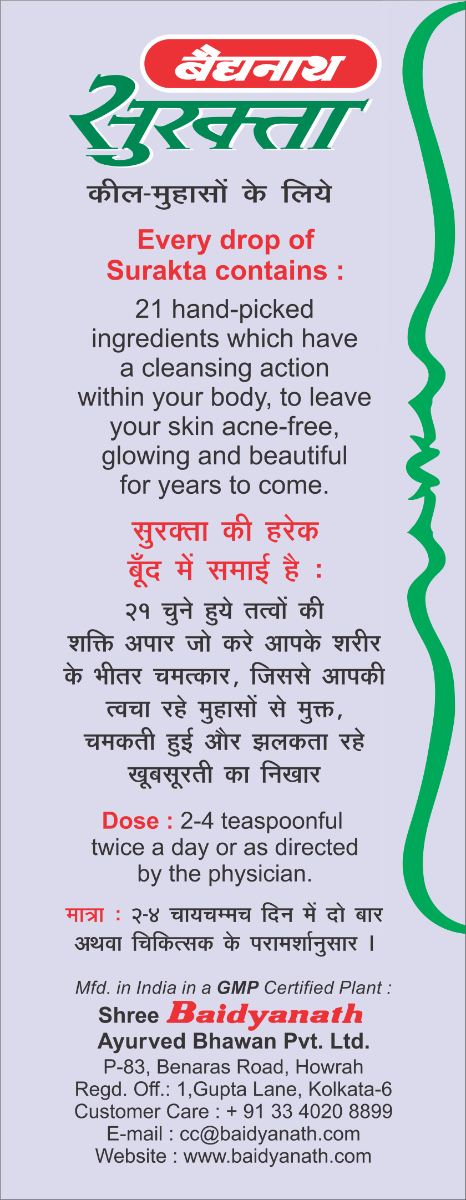 बैद्यनाथ
सुरक्ता

कील-मुहासों के लिये

Every drop of Surakta contains :

21 hand-picked ingredients which have a cleansing action within your body, to leave your skin acne-free, glowing and beautiful for years to come.

सुरक्ता की हरेक बूँद में समाई है :

२१ चुने हुये तत्वों की शक्ति अपार जो करे आपके शरीर के भीतर चमत्कार, जिससे आपकी त्वचा रहे मुहासों से मुक्त, चमकती हुई और झलकता रहे खूबसूरती का निखार

Dose : 2-4 teaspoonful twice a day or as directed by the physician.

मात्रा : २-४ चायचम्मच दिन में दो बार अथवा चिकित्सक के परामर्शानुसार ।

Mfd. in India in a GMP Certified Plant :
Shree Baidyanath
Ayurved Bhawan Pvt. Ltd.
P-83, Benaras Road, Howrah
Regd. Off.: 1,Gupta Lane, Kolkata-6
Customer Care : + 91 33 4020 8899
E-mail : cc@baidyanath.com
Website : www.baidyanath.com